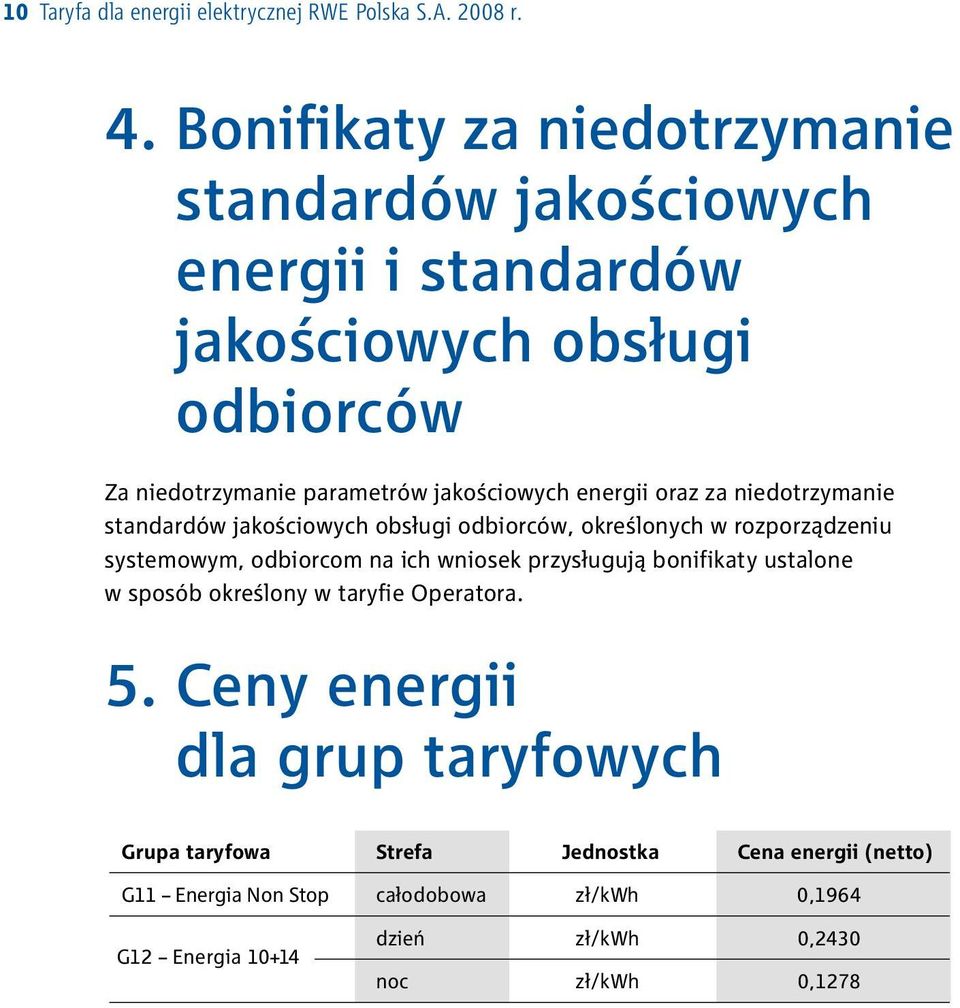 10 Taryfa dla energii elektrycznej RWE Polska S.A. 2008 r.

4. Bonifikaty za niedotrzymanie standardów jakościowych energii i standardów jakościowych obsługi odbiorców

Za niedotrzymanie parametrów jakościowych energii oraz za niedotrzymanie standardów jakościowych obsługi odbiorców, określonych w rozporządzeniu systemowym, odbiorcom na ich wniosek przysługują bonifikaty ustalone w sposób określony w taryfie Operatora.

5. Ceny energii dla grup taryfowych

| Grupa taryfowa | Strefa | Jednostka | Cena energii (netto) |
|---|---|---|---|
| G11 – Energia Non Stop | całodobowa | zł/kWh | 0,1964 |
| G12 – Energia 10+14 | dzień | zł/kWh | 0,2430 |
| | noc | zł/kWh | 0,1278 |